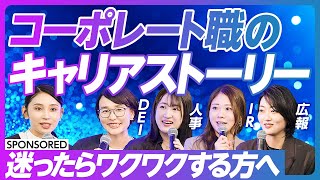 コーポレート職の
キャリアストーリー

DEI
人事
IR
広報

SPONSORED
迷ったらワクワクする方へ